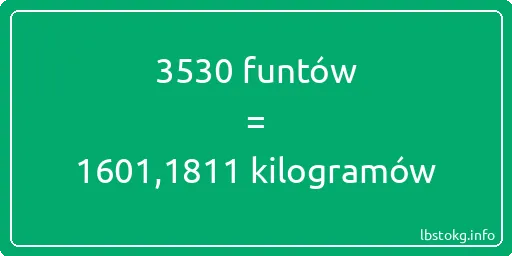 3530 funtów
=
1601,1811 kilogramów

lbstokg.info